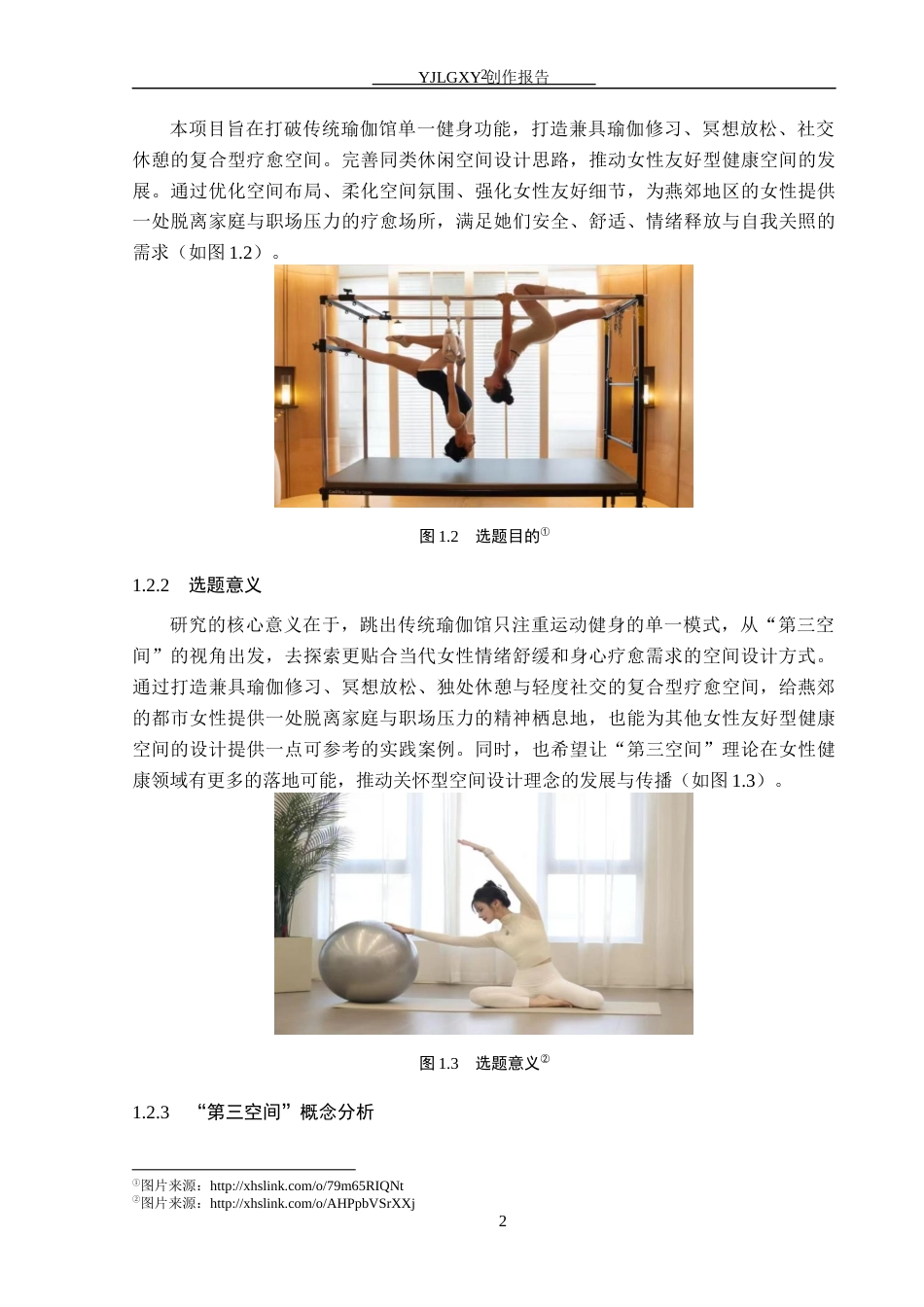 YJLGXY²创作报告

本项目旨在打破传统瑜伽馆单一健身功能，打造兼具瑜伽修习、冥想放松、社交休憩的复合型疗愈空间。完善同类休闲空间设计思路，推动女性友好型健康空间的发展。通过优化空间布局、柔化空间氛围、强化女性友好细节，为燕郊地区的女性提供一处脱离家庭与职场压力的疗愈场所，满足她们安全、舒适、情绪释放与自我关照的需求（如图 1.2）。

图 1.2　选题目的①

1.2.2　选题意义

研究的核心意义在于，跳出传统瑜伽馆只注重运动健身的单一模式，从“第三空间”的视角出发，去探索更贴合当代女性情绪舒缓和身心疗愈需求的空间设计方式。通过打造兼具瑜伽修习、冥想放松、独处休憩与轻度社交的复合型疗愈空间，给燕郊的都市女性提供一处脱离家庭与职场压力的精神栖息地，也能为其他女性友好型健康空间的设计提供一点可参考的实践案例。同时，也希望让“第三空间”理论在女性健康领域有更多的落地可能，推动关怀型空间设计理念的发展与传播（如图 1.3）。

图 1.3　选题意义②

1.2.3　“第三空间”概念分析

①图片来源：http://xhslink.com/o/79m65RIQNt
②图片来源：http://xhslink.com/o/AHPpbVSrXXj

2